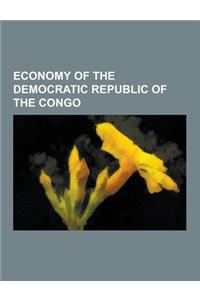 ECONOMY OF THE DEMOCRATIC REPUBLIC OF THE CONGO